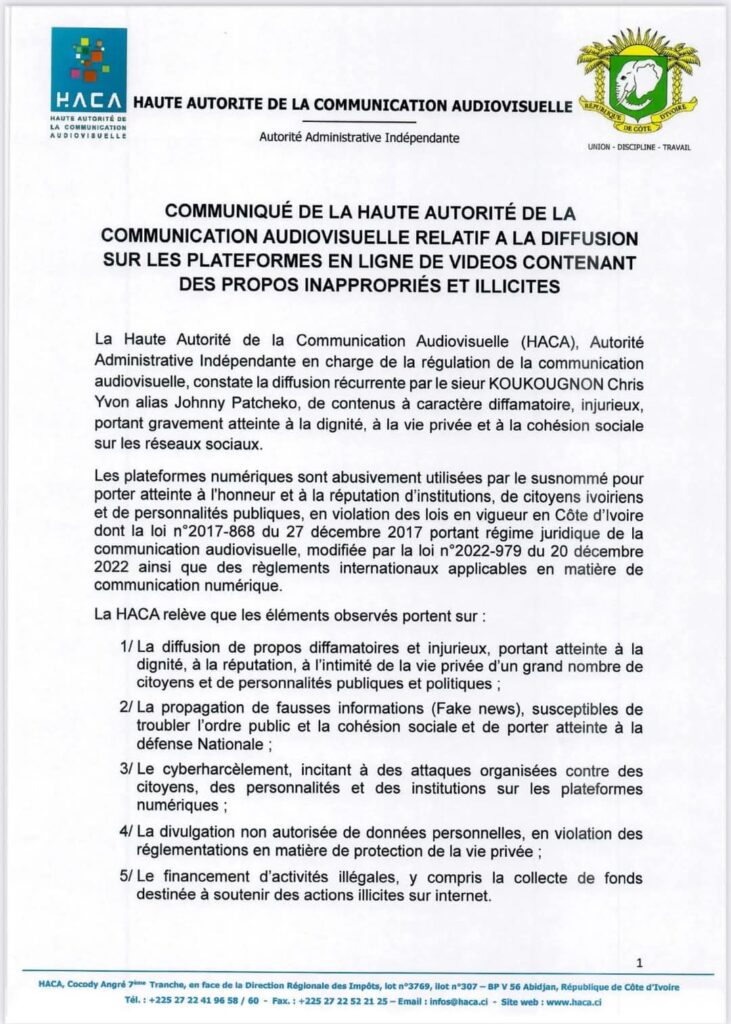 HACA
HAUTE AUTORITÉ DE LA COMMUNICATION AUDIOVISUELLE

HAUTE AUTORITE DE LA COMMUNICATION AUDIOVISUELLE

Autorité Administrative Indépendante

RÉPUBLIQUE DE CÔTE D'IVOIRE

UNION - DISCIPLINE - TRAVAIL

COMMUNIQUÉ DE LA HAUTE AUTORITÉ DE LA COMMUNICATION AUDIOVISUELLE RELATIF A LA DIFFUSION SUR LES PLATEFORMES EN LIGNE DE VIDEOS CONTENANT DES PROPOS INAPPROPRIÉS ET ILLICITES

La Haute Autorité de la Communication Audiovisuelle (HACA), Autorité Administrative Indépendante en charge de la régulation de la communication audiovisuelle, constate la diffusion récurrente par le sieur KOUKOUGNON Chris Yvon alias Johnny Patcheko, de contenus à caractère diffamatoire, injurieux, portant gravement atteinte à la dignité, à la vie privée et à la cohésion sociale sur les réseaux sociaux.

Les plateformes numériques sont abusivement utilisées par le susnommé pour porter atteinte à l'honneur et à la réputation d'institutions, de citoyens ivoiriens et de personnalités publiques, en violation des lois en vigueur en Côte d'Ivoire dont la loi n°2017-868 du 27 décembre 2017 portant régime juridique de la communication audiovisuelle, modifiée par la loi n°2022-979 du 20 décembre 2022 ainsi que des règlements internationaux applicables en matière de communication numérique.

La HACA relève que les éléments observés portent sur :

1/ La diffusion de propos diffamatoires et injurieux, portant atteinte à la dignité, à la réputation, à l'intimité de la vie privée d'un grand nombre de citoyens et de personnalités publiques et politiques ;

2/ La propagation de fausses informations (Fake news), susceptibles de troubler l'ordre public et la cohésion sociale et de porter atteinte à la défense Nationale ;

3/ Le cyberharcèlement, incitant à des attaques organisées contre des citoyens, des personnalités et des institutions sur les plateformes numériques ;

4/ La divulgation non autorisée de données personnelles, en violation des réglementations en matière de protection de la vie privée ;

5/ Le financement d'activités illégales, y compris la collecte de fonds destinée à soutenir des actions illicites sur internet.

1

HACA, Cocody Angré 7ème Tranche, en face de la Direction Régionale des Impôts, lot n°3769, ilot n°307 – BP V 56 Abidjan, République de Côte d'Ivoire
Tél. : +225 27 22 41 96 58 / 60 - Fax. : +225 27 22 52 21 25 – Email : infos@haca.ci - Site web : www.haca.ci